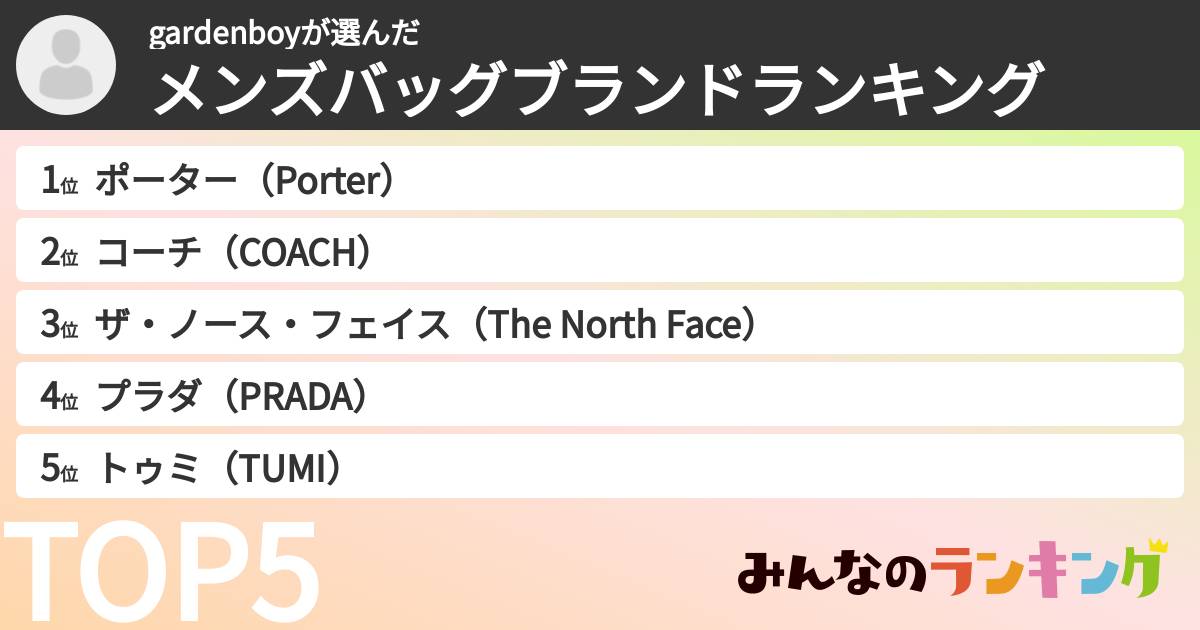 gardenboyが選んだ
メンズバッグブランドランキング

1位 ポーター（Porter）
2位 コーチ（COACH）
3位 ザ・ノース・フェイス（The North Face）
4位 プラダ（PRADA）
5位 トゥミ（TUMI）

TOP5

みんなのランキング